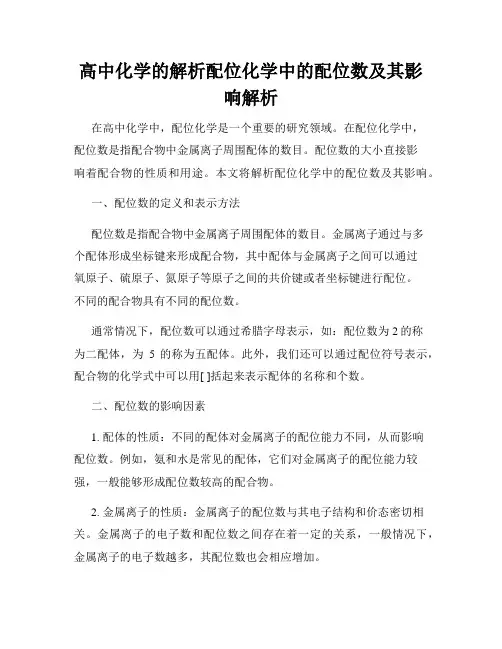 高中化学的解析配位化学中的配位数及其影响解析

在高中化学中，配位化学是一个重要的研究领域。在配位化学中，配位数是指配合物中金属离子周围配体的数目。配位数的大小直接影响着配合物的性质和用途。本文将解析配位化学中的配位数及其影响。

一、配位数的定义和表示方法

配位数是指配合物中金属离子周围配体的数目。金属离子通过与多个配体形成坐标键来形成配合物，其中配体与金属离子之间可以通过氧原子、硫原子、氮原子等原子之间的共价键或者坐标键进行配位。不同的配合物具有不同的配位数。

通常情况下，配位数可以通过希腊字母表示，如：配位数为 2 的称为二配体，为 5 的称为五配体。此外，我们还可以通过配位符号表示，配合物的化学式中可以用[ ]括起来表示配体的名称和个数。

二、配位数的影响因素

1. 配体的性质：不同的配体对金属离子的配位能力不同，从而影响配位数。例如，氨和水是常见的配体，它们对金属离子的配位能力较强，一般能够形成配位数较高的配合物。

2. 金属离子的性质：金属离子的配位数与其电子结构和价态密切相关。金属离子的电子数和配位数之间存在着一定的关系，一般情况下，金属离子的电子数越多，其配位数也会相应增加。